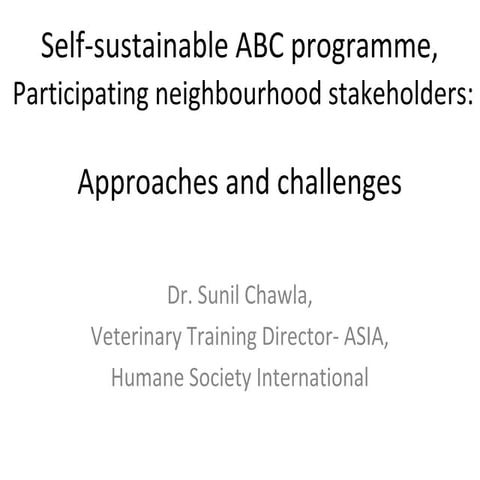 Self-sustainable ABC programme,
Participating neighbourhood stakeholders:

Approaches and challenges

Dr. Sunil Chawla,
Veterinary Training Director- ASIA,
Humane Society International